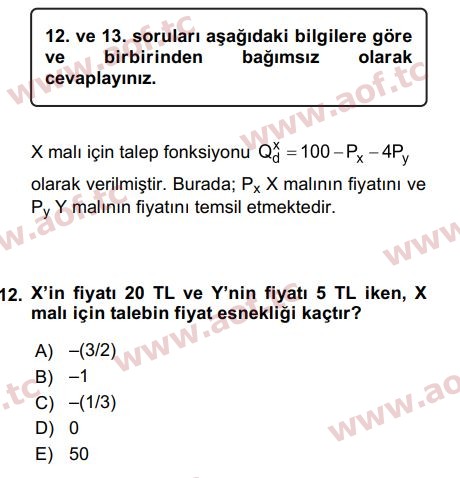 12. ve 13. soruları aşağıdaki bilgilere göre ve birbirinden bağımsız olarak cevaplayınız.

X malı için talep fonksiyonu $Q_d^x = 100 - P_x - 4P_y$ olarak verilmiştir. Burada; $P_x$ X malının fiyatını ve $P_y$ Y malının fiyatını temsil etmektedir.

12. X'in fiyatı 20 TL ve Y'nin fiyatı 5 TL iken, X malı için talebin fiyat esnekliği kaçtır?

A) –(3/2)
B) –1
C) –(1/3)
D) 0
E) 50

www.aof.tc